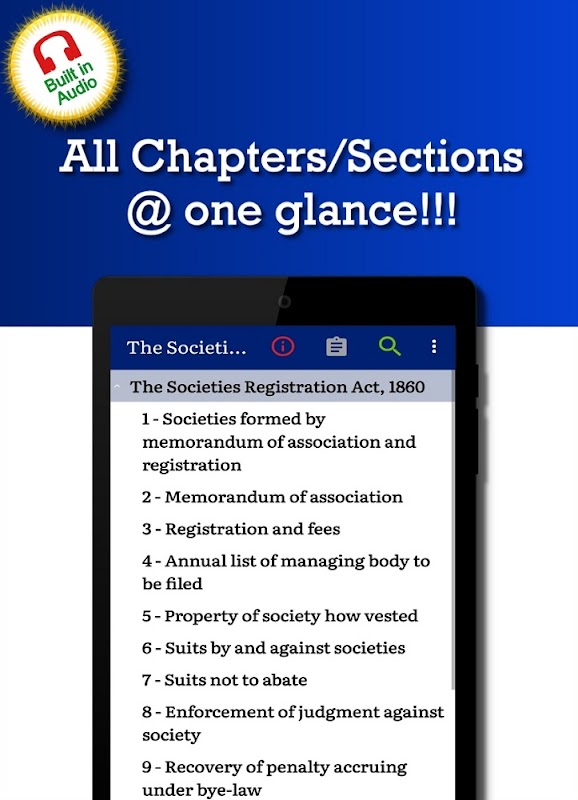 Built in Audio

All Chapters/Sections @ one glance!!!

The Societi...

The Societies Registration Act, 1860

1 - Societies formed by memorandum of association and registration

2 - Memorandum of association

3 - Registration and fees

4 - Annual list of managing body to be filed

5 - Property of society how vested

6 - Suits by and against societies

7 - Suits not to abate

8 - Enforcement of judgment against society

9 - Recovery of penalty accruing under bye-law